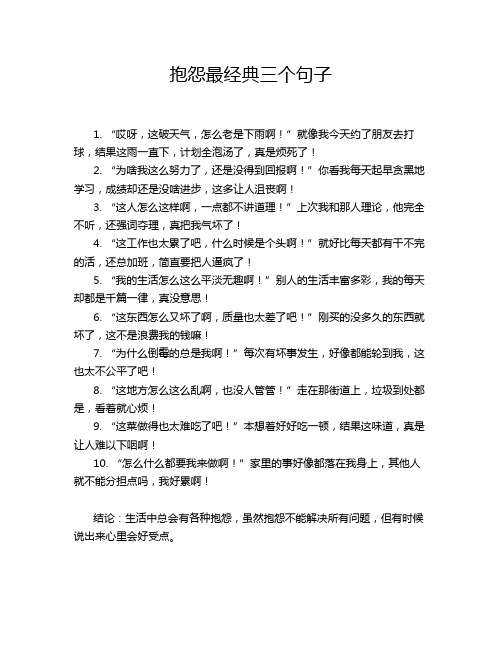 抱怨最经典三个句子

1. “哎呀，这破天气，怎么老是下雨啊！” 就像我今天约了朋友去打球，结果这雨一直下，计划全泡汤了，真是烦死了！

2. “为啥我这么努力了，还是没得到回报啊！” 你看我每天起早贪黑地学习，成绩却还是没啥进步，这多让人沮丧啊！

3. “这人怎么这样啊，一点都不讲道理！” 上次我和那人理论，他完全不听，还强词夺理，真把我气坏了！

4. “这工作也太累了吧，什么时候是个头啊！” 就好比每天都有干不完的活，还总加班，简直要把人逼疯了！

5. “我的生活怎么这么平淡无趣啊！” 别人的生活丰富多彩，我的每天却都是千篇一律，真没意思！

6. “这东西怎么又坏了啊，质量也太差了吧！” 刚买的没多久的东西就坏了，这不是浪费我的钱嘛！

7. “为什么倒霉的总是我啊！” 每次有坏事发生，好像都能轮到我，这也太不公平了吧！

8. “这地方怎么这么乱啊，也没人管管！” 走在那街道上，垃圾到处都是，看着就心烦！

9. “这菜做得也太难吃了吧！” 本想着好好吃一顿，结果这味道，真是让人难以下咽啊！

10. “怎么什么都要我来做啊！” 家里的事好像都落在我身上，其他人就不能分担点吗，我好累啊！

结论：生活中总会有各种抱怨，虽然抱怨不能解决所有问题，但有时候说出来心里会好受点。